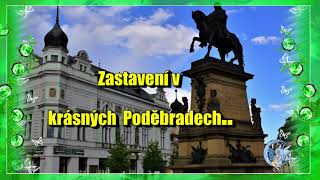 Zastavení v

krásných Poděbradech...